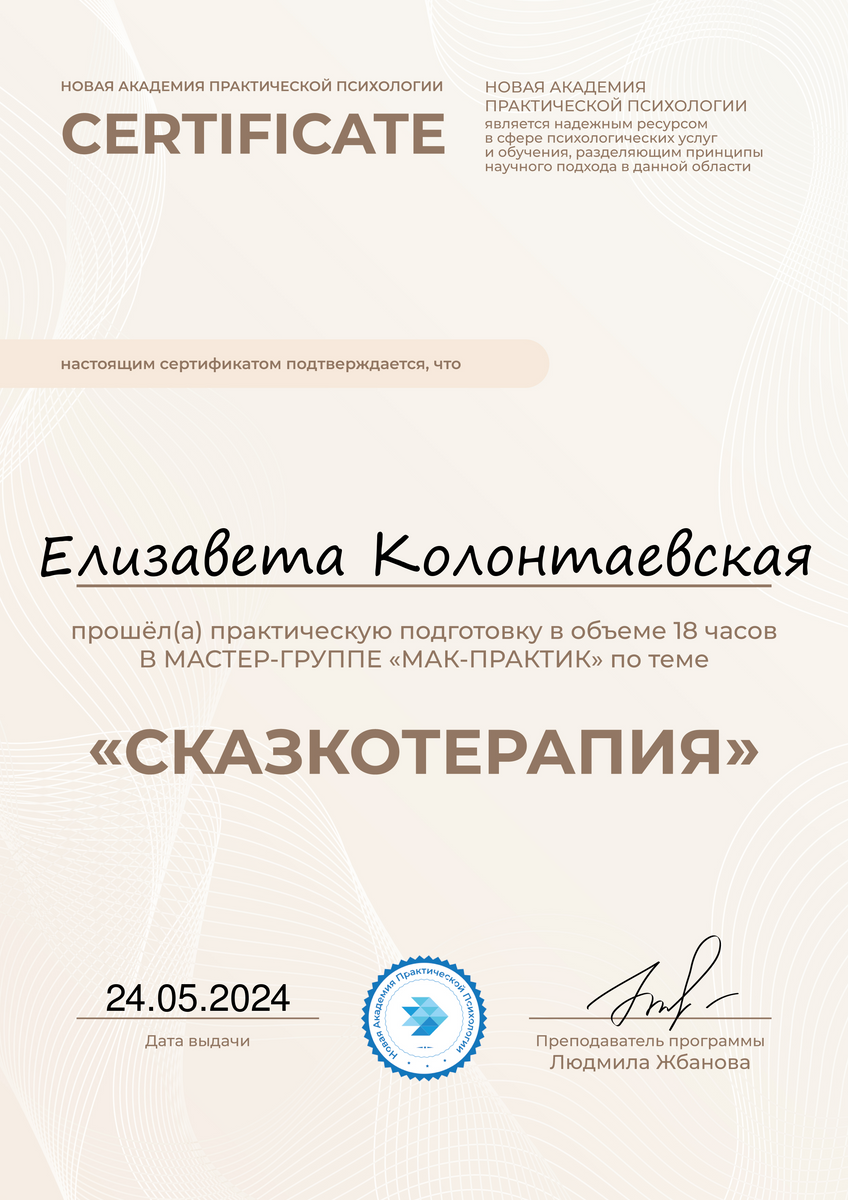 НОВАЯ АКАДЕМИЯ ПРАКТИЧЕСКОЙ ПСИХОЛОГИИ

CERTIFICATE

НОВАЯ АКАДЕМИЯ ПРАКТИЧЕСКОЙ ПСИХОЛОГИИ
является надежным ресурсом в сфере психологических услуг и обучения, разделяющим принципы научного подхода в данной области

настоящим сертификатом подтверждается, что

Елизавета Колонтаевская

прошёл(а) практическую подготовку в объеме 18 часов
В МАСТЕР-ГРУППЕ «МАК-ПРАКТИК» по теме

«СКАЗКОТЕРАПИЯ»

24.05.2024
Дата выдачи

Новая Академия Практической Психологии

Преподаватель программы
Людмила Жбанова